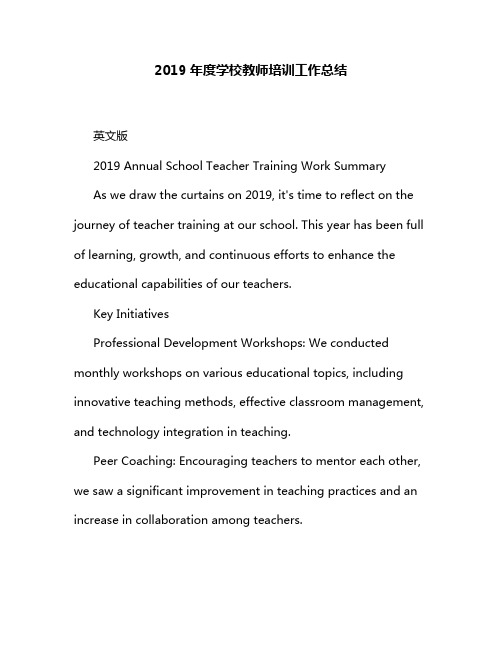 2019 年度学校教师培训工作总结

英文版

2019 Annual School Teacher Training Work Summary

As we draw the curtains on 2019, it's time to reflect on the journey of teacher training at our school. This year has been full of learning, growth, and continuous efforts to enhance the educational capabilities of our teachers.

Key Initiatives

Professional Development Workshops: We conducted monthly workshops on various educational topics, including innovative teaching methods, effective classroom management, and technology integration in teaching.

Peer Coaching: Encouraging teachers to mentor each other, we saw a significant improvement in teaching practices and an increase in collaboration among teachers.